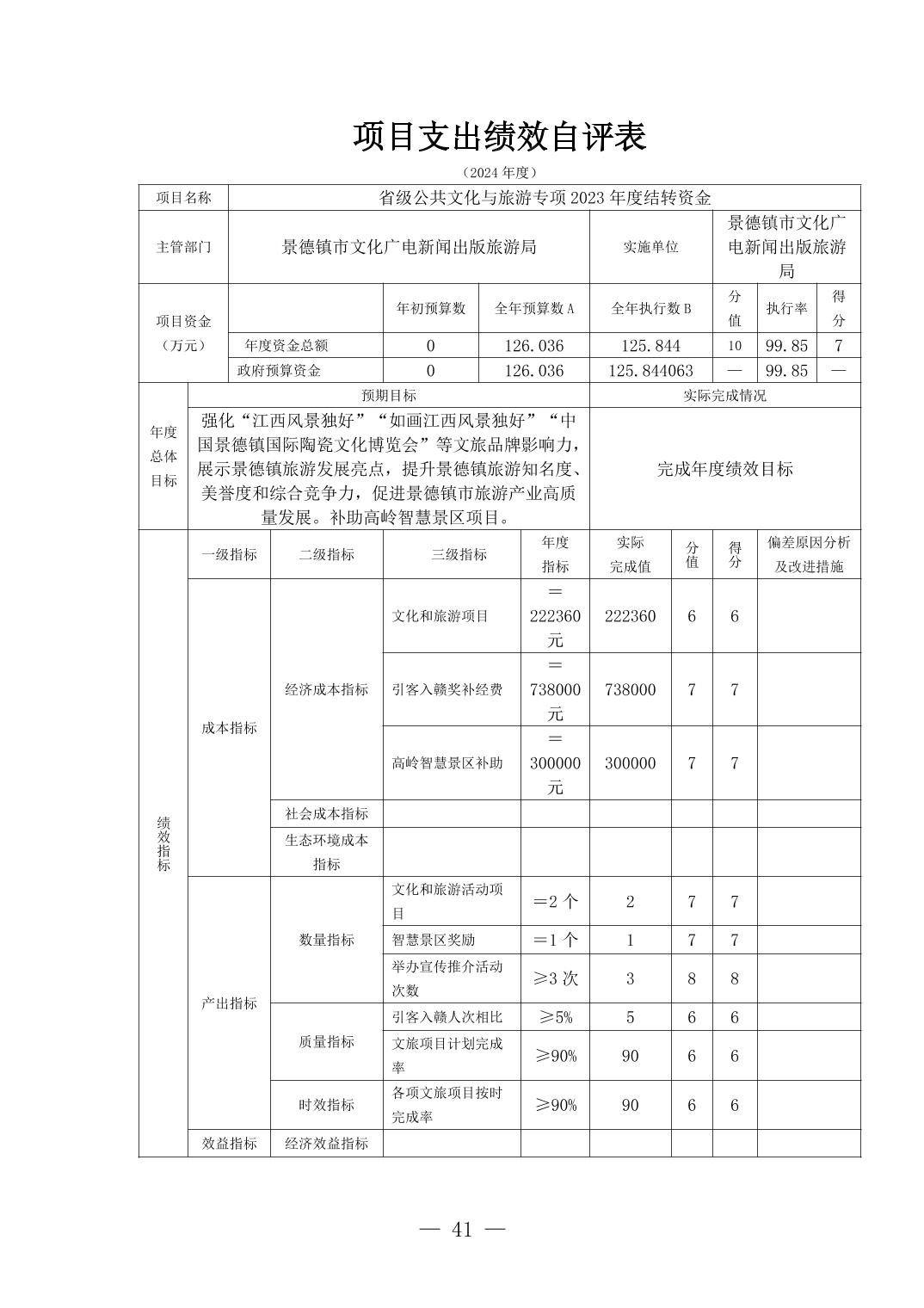 项目支出绩效自评表

（2024 年度）

| 项目名称 | 省级公共文化与旅游专项 2023 年度结转资金 | | | | | | |
|---|---|---|---|---|---|---|---|
| 主管部门 | 景德镇市文化广电新闻出版旅游局 | | | 实施单位 | 景德镇市文化广电新闻出版旅游局 | | |
| 项目资金（万元） | | 年初预算数 | 全年预算数 A | 全年执行数 B | 分值 | 执行率 | 得分 |
| | 年度资金总额 | 0 | 126.036 | 125.844 | 10 | 99.85 | 7 |
| | 政府预算资金 | 0 | 126.036 | 125.844063 | — | 99.85 | — |

| 年度总体目标 | 预期目标 | 实际完成情况 |
|---|---|---|
| | 强化“江西风景独好”“如画江西风景独好”“中国景德镇国际陶瓷文化博览会”等文旅品牌影响力，展示景德镇旅游发展亮点，提升景德镇旅游知名度、美誉度和综合竞争力，促进景德镇市旅游产业高质量发展。补助高岭智慧景区项目。 | 完成年度绩效目标 |

| 绩效指标 | 一级指标 | 二级指标 | 三级指标 | 年度指标 | 实际完成值 | 分值 | 得分 | 偏差原因分析及改进措施 |
|---|---|---|---|---|---|---|---|---|
| | 成本指标 | 经济成本指标 | 文化和旅游项目 | ＝222360 元 | 222360 | 6 | 6 | |
| | | | 引客入赣奖补经费 | ＝738000 元 | 738000 | 7 | 7 | |
| | | | 高岭智慧景区补助 | ＝300000 元 | 300000 | 7 | 7 | |
| | | 社会成本指标 | | | | | | |
| | | 生态环境成本指标 | | | | | | |
| | 产出指标 | 数量指标 | 文化和旅游活动项目 | ＝2 个 | 2 | 7 | 7 | |
| | | | 智慧景区奖励 | ＝1 个 | 1 | 7 | 7 | |
| | | | 举办宣传推介活动次数 | ≥3 次 | 3 | 8 | 8 | |
| | | 质量指标 | 引客入赣人次相比 | ≥5% | 5 | 6 | 6 | |
| | | | 文旅项目计划完成率 | ≥90% | 90 | 6 | 6 | |
| | | 时效指标 | 各项文旅项目按时完成率 | ≥90% | 90 | 6 | 6 | |
| | 效益指标 | 经济效益指标 | | | | | | |

— 41 —